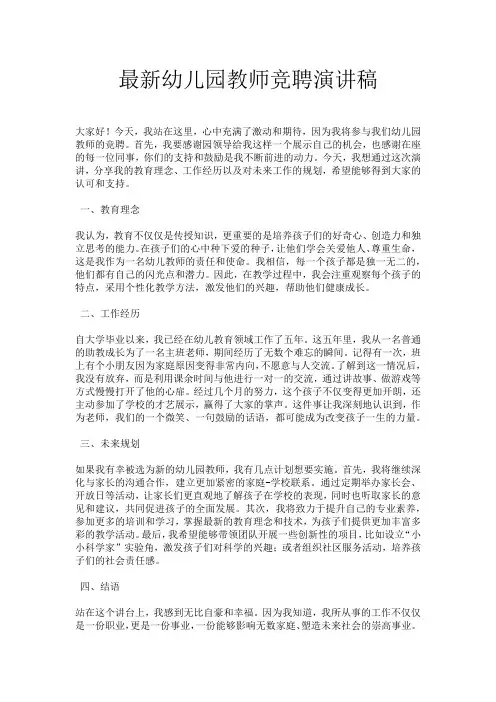 最新幼儿园教师竞聘演讲稿

大家好！今天，我站在这里，心中充满了激动和期待，因为我将参与我们幼儿园教师的竞聘。首先，我要感谢园领导给我这样一个展示自己的机会，也感谢在座的每一位同事，你们的支持和鼓励是我不断前进的动力。今天，我想通过这次演讲，分享我的教育理念、工作经历以及对未来工作的规划，希望能够得到大家的认可和支持。

一、教育理念

我认为，教育不仅仅是传授知识，更重要的是培养孩子们的好奇心、创造力和独立思考的能力。在孩子们的心中种下爱的种子，让他们学会关爱他人、尊重生命，这是我作为一名幼儿教师的责任和使命。我相信，每一个孩子都是独一无二的，他们都有自己的闪光点和潜力。因此，在教学过程中，我会注重观察每个孩子的特点，采用个性化教学方法，激发他们的兴趣，帮助他们健康成长。

二、工作经历

自大学毕业以来，我已经在幼儿教育领域工作了五年。这五年里，我从一名普通的助教成长为了一名主班老师，期间经历了无数个难忘的瞬间。记得有一次，班上有个小朋友因为家庭原因变得非常内向，不愿意与人交流。了解到这一情况后，我没有放弃，而是利用课余时间与他进行一对一的交流，通过讲故事、做游戏等方式慢慢打开了他的心扉。经过几个月的努力，这个孩子不仅变得更加开朗，还主动参加了学校的才艺展示，赢得了大家的掌声。这件事让我深刻地认识到，作为老师，我们的一个微笑、一句鼓励的话语，都可能成为改变孩子一生的力量。

三、未来规划

如果我有幸被选为新的幼儿园教师，我有几点计划想要实施。首先，我将继续深化与家长的沟通合作，建立更加紧密的家庭-学校联系。通过定期举办家长会、开放日等活动，让家长们更直观地了解孩子在学校的表现，同时也听取家长的意见和建议，共同促进孩子的全面发展。其次，我将致力于提升自己的专业素养，参加更多的培训和学习，掌握最新的教育理念和技术，为孩子们提供更加丰富多彩的教学活动。最后，我希望能够带领团队开展一些创新性的项目，比如设立“小小科学家”实验角，激发孩子们对科学的兴趣；或者组织社区服务活动，培养孩子们的社会责任感。

四、结语

站在这个讲台上，我感到无比自豪和幸福。因为我知道，我所从事的工作不仅仅是一份职业，更是一份事业，一份能够影响无数家庭、塑造未来社会的崇高事业。